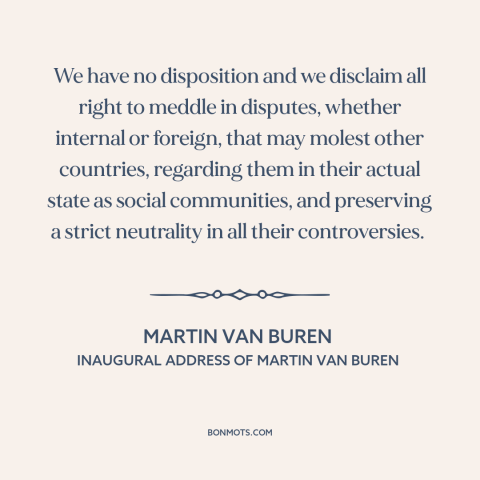 We have no disposition and we disclaim all right to meddle in disputes, whether internal or foreign, that may molest other countries, regarding them in their actual state as social communities, and preserving a strict neutrality in all their controversies.

MARTIN VAN BUREN
INAUGURAL ADDRESS OF MARTIN VAN BUREN

BONMOTS.COM